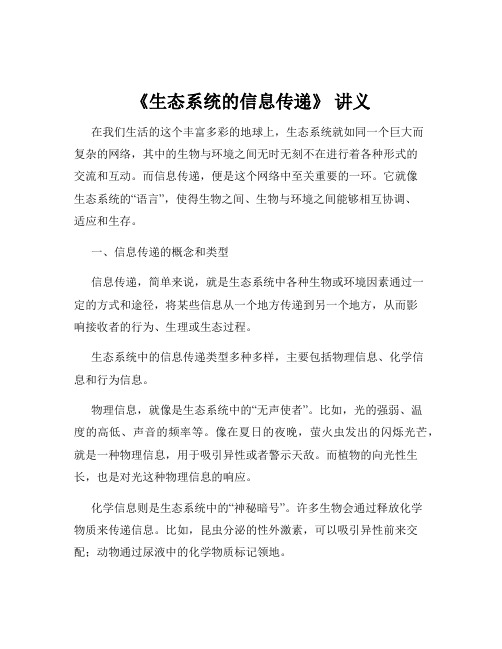 《生态系统的信息传递》 讲义

在我们生活的这个丰富多彩的地球上，生态系统就如同一个巨大而复杂的网络，其中的生物与环境之间无时无刻不在进行着各种形式的交流和互动。而信息传递，便是这个网络中至关重要的一环。它就像生态系统的“语言”，使得生物之间、生物与环境之间能够相互协调、适应和生存。

一、信息传递的概念和类型

信息传递，简单来说，就是生态系统中各种生物或环境因素通过一定的方式和途径，将某些信息从一个地方传递到另一个地方，从而影响接收者的行为、生理或生态过程。

生态系统中的信息传递类型多种多样，主要包括物理信息、化学信息和行为信息。

物理信息，就像是生态系统中的“无声使者”。比如，光的强弱、温度的高低、声音的频率等。像在夏日的夜晚，萤火虫发出的闪烁光芒，就是一种物理信息，用于吸引异性或者警示天敌。而植物的向光性生长，也是对光这种物理信息的响应。

化学信息则是生态系统中的“神秘暗号”。许多生物会通过释放化学物质来传递信息。比如，昆虫分泌的性外激素，可以吸引异性前来交配；动物通过尿液中的化学物质标记领地。